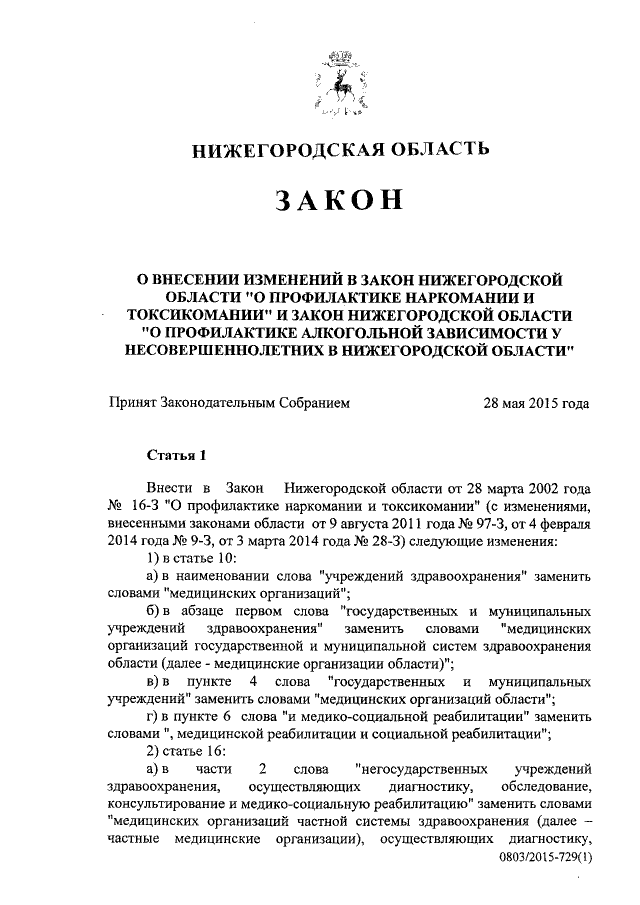 НИЖЕГОРОДСКАЯ ОБЛАСТЬ

ЗАКОН

О ВНЕСЕНИИ ИЗМЕНЕНИЙ В ЗАКОН НИЖЕГОРОДСКОЙ ОБЛАСТИ "О ПРОФИЛАКТИКЕ НАРКОМАНИИ И ТОКСИКОМАНИИ" И ЗАКОН НИЖЕГОРОДСКОЙ ОБЛАСТИ "О ПРОФИЛАКТИКЕ АЛКОГОЛЬНОЙ ЗАВИСИМОСТИ У НЕСОВЕРШЕННОЛЕТНИХ В НИЖЕГОРОДСКОЙ ОБЛАСТИ"

Принят Законодательным Собранием 28 мая 2015 года

Статья 1

Внести в Закон Нижегородской области от 28 марта 2002 года № 16-З "О профилактике наркомании и токсикомании" (с изменениями, внесенными законами области от 9 августа 2011 года № 97-З, от 4 февраля 2014 года № 9-З, от 3 марта 2014 года № 28-З) следующие изменения:

1) в статье 10:

а) в наименовании слова "учреждений здравоохранения" заменить словами "медицинских организаций";

б) в абзаце первом слова "государственных и муниципальных учреждений здравоохранения" заменить словами "медицинских организаций государственной и муниципальной систем здравоохранения области (далее - медицинские организации области)";

в) в пункте 4 слова "государственных и муниципальных учреждений" заменить словами "медицинских организаций области";

г) в пункте 6 слова "и медико-социальной реабилитации" заменить словами ", медицинской реабилитации и социальной реабилитации";

2) статье 16:

а) в части 2 слова "негосударственных учреждений здравоохранения, осуществляющих диагностику, обследование, консультирование и медико-социальную реабилитацию" заменить словами "медицинских организаций частной системы здравоохранения (далее – частные медицинские организации), осуществляющих диагностику,

0803/2015-729(1)